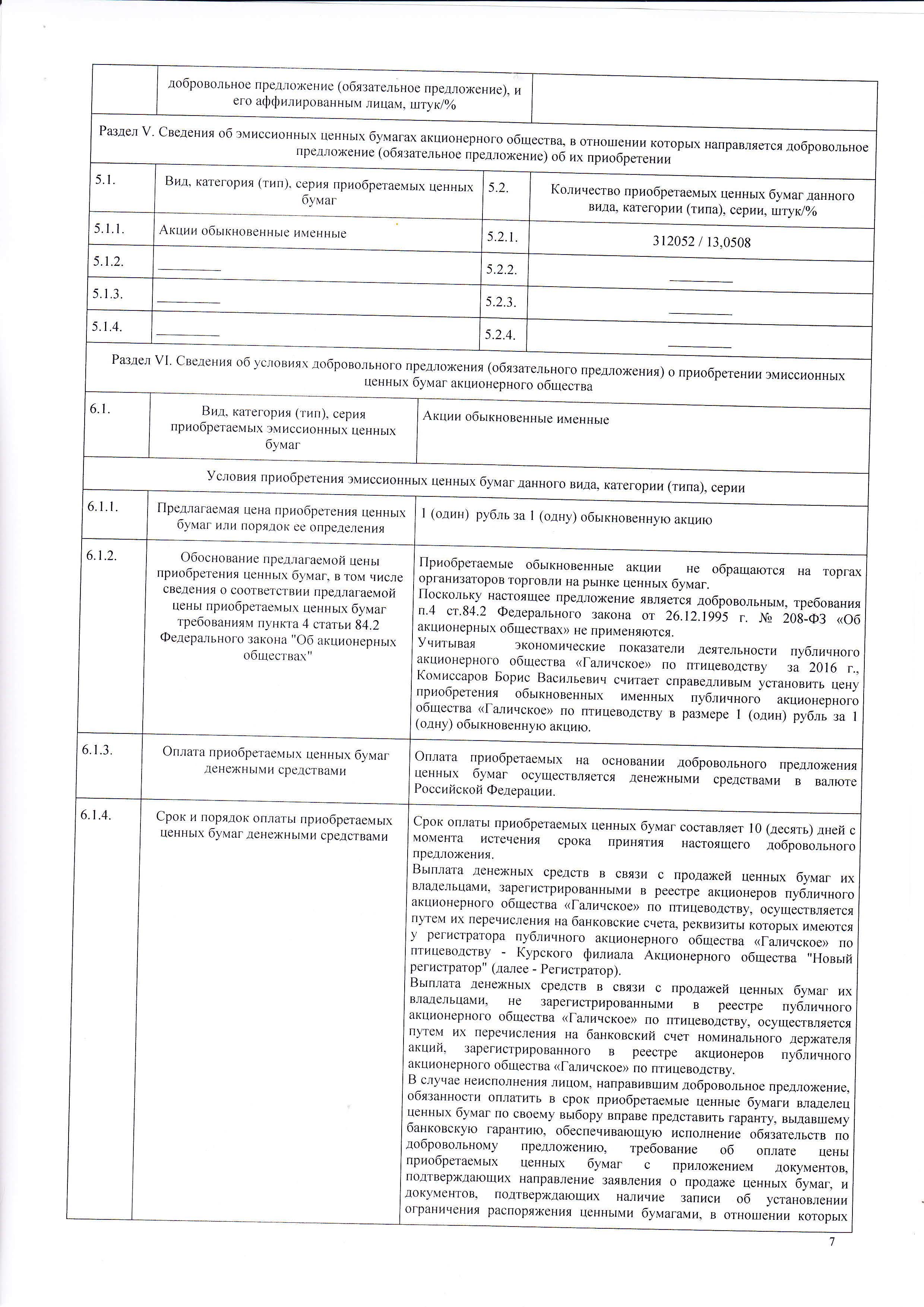 | | добровольное предложение (обязательное предложение), и его аффилированным лицам, штук/% | |
|---|---|---|

Раздел V. Сведения об эмиссионных ценных бумагах акционерного общества, в отношении которых направляется добровольное предложение (обязательное предложение) об их приобретении

| 5.1. | Вид, категория (тип), серия приобретаемых ценных бумаг | 5.2. | Количество приобретаемых ценных бумаг данного вида, категории (типа), серии, штук/% |
|---|---|---|---|
| 5.1.1. | Акции обыкновенные именные | 5.2.1. | 312052 / 13,0508 |
| 5.1.2. | ________ | 5.2.2. | ________ |
| 5.1.3. | ________ | 5.2.3. | ________ |
| 5.1.4. | ________ | 5.2.4. | ________ |

Раздел VI. Сведения об условиях добровольного предложения (обязательного предложения) о приобретении эмиссионных ценных бумаг акционерного общества

| 6.1. | Вид, категория (тип), серия приобретаемых эмиссионных ценных бумаг | Акции обыкновенные именные |
|---|---|---|

Условия приобретения эмиссионных ценных бумаг данного вида, категории (типа), серии

| 6.1.1. | Предлагаемая цена приобретения ценных бумаг или порядок ее определения | 1 (один) рубль за 1 (одну) обыкновенную акцию |
|---|---|---|
| 6.1.2. | Обоснование предлагаемой цены приобретения ценных бумаг, в том числе сведения о соответствии предлагаемой цены приобретаемых ценных бумаг требованиям пункта 4 статьи 84.2 Федерального закона "Об акционерных обществах" | Приобретаемые обыкновенные акции не обращаются на торгах организаторов торговли на рынке ценных бумаг. Поскольку настоящее предложение является добровольным, требования п.4 ст.84.2 Федерального закона от 26.12.1995 г. № 208-ФЗ «Об акционерных обществах» не применяются. Учитывая экономические показатели деятельности публичного акционерного общества «Галичское» по птицеводству за 2016 г., Комиссаров Борис Васильевич считает справедливым установить цену приобретения обыкновенных именных публичного акционерного общества «Галичское» по птицеводству в размере 1 (один) рубль за 1 (одну) обыкновенную акцию. |
| 6.1.3. | Оплата приобретаемых ценных бумаг денежными средствами | Оплата приобретаемых на основании добровольного предложения ценных бумаг осуществляется денежными средствами в валюте Российской Федерации. |
| 6.1.4. | Срок и порядок оплаты приобретаемых ценных бумаг денежными средствами | Срок оплаты приобретаемых ценных бумаг составляет 10 (десять) дней с момента истечения срока принятия настоящего добровольного предложения. Выплата денежных средств в связи с продажей ценных бумаг их владельцами, зарегистрированными в реестре акционеров публичного акционерного общества «Галичское» по птицеводству, осуществляется путем их перечисления на банковские счета, реквизиты которых имеются у регистратора публичного акционерного общества «Галичское» по птицеводству - Курского филиала Акционерного общества "Новый регистратор" (далее - Регистратор). Выплата денежных средств в связи с продажей ценных бумаг их владельцами, не зарегистрированными в реестре публичного акционерного общества «Галичское» по птицеводству, осуществляется путем их перечисления на банковский счет номинального держателя акций, зарегистрированного в реестре акционеров публичного акционерного общества «Галичское» по птицеводству. В случае неисполнения лицом, направившим добровольное предложение, обязанности оплатить в срок приобретаемые ценные бумаги владелец ценных бумаг по своему выбору вправе представить гаранту, выдавшему банковскую гарантию, обеспечивающую исполнение обязательств по добровольному предложению, требование об оплате цены приобретаемых ценных бумаг с приложением документов, подтверждающих направление заявления о продаже ценных бумаг, и документов, подтверждающих наличие записи об установлении ограничения распоряжения ценными бумагами, в отношении которых |

7